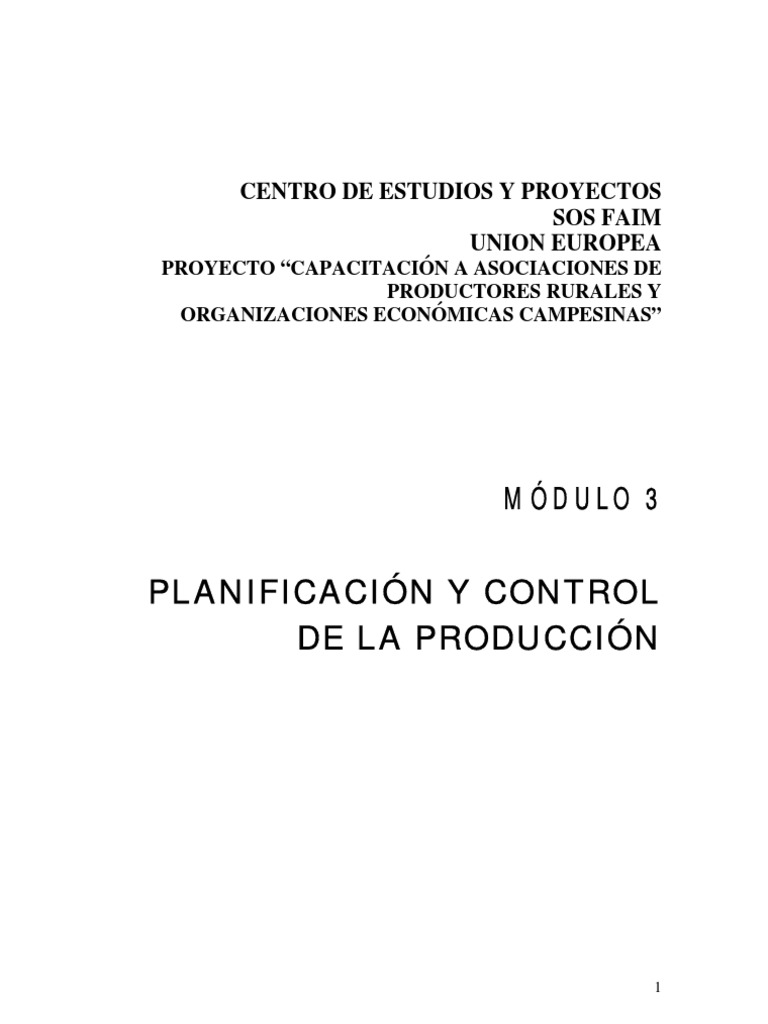 CENTRO DE ESTUDIOS Y PROYECTOS
SOS FAIM
UNION EUROPEA
PROYECTO "CAPACITACIÓN A ASOCIACIONES DE
PRODUCTORES RURALES Y
ORGANIZACIONES ECONÓMICAS CAMPESINAS"

MÓDULO 3

PLANIFICACIÓN Y CONTROL
DE LA PRODUCCIÓN

1